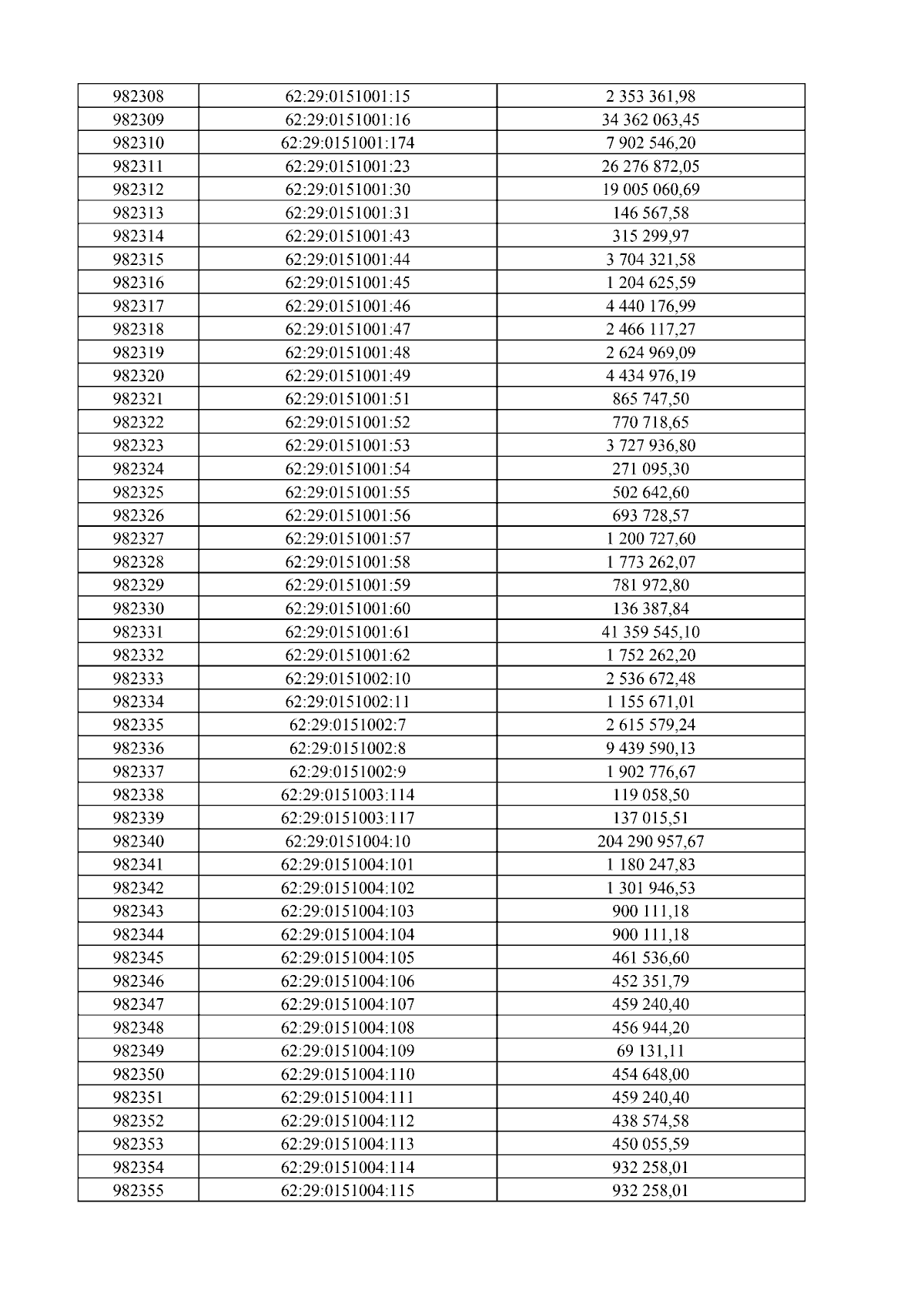 | 982308 | 62:29:0151001:15 | 2 353 361,98 |
|---|---|---|
| 982309 | 62:29:0151001:16 | 34 362 063,45 |
| 982310 | 62:29:0151001:174 | 7 902 546,20 |
| 982311 | 62:29:0151001:23 | 26 276 872,05 |
| 982312 | 62:29:0151001:30 | 19 005 060,69 |
| 982313 | 62:29:0151001:31 | 146 567,58 |
| 982314 | 62:29:0151001:43 | 315 299,97 |
| 982315 | 62:29:0151001:44 | 3 704 321,58 |
| 982316 | 62:29:0151001:45 | 1 204 625,59 |
| 982317 | 62:29:0151001:46 | 4 440 176,99 |
| 982318 | 62:29:0151001:47 | 2 466 117,27 |
| 982319 | 62:29:0151001:48 | 2 624 969,09 |
| 982320 | 62:29:0151001:49 | 4 434 976,19 |
| 982321 | 62:29:0151001:51 | 865 747,50 |
| 982322 | 62:29:0151001:52 | 770 718,65 |
| 982323 | 62:29:0151001:53 | 3 727 936,80 |
| 982324 | 62:29:0151001:54 | 271 095,30 |
| 982325 | 62:29:0151001:55 | 502 642,60 |
| 982326 | 62:29:0151001:56 | 693 728,57 |
| 982327 | 62:29:0151001:57 | 1 200 727,60 |
| 982328 | 62:29:0151001:58 | 1 773 262,07 |
| 982329 | 62:29:0151001:59 | 781 972,80 |
| 982330 | 62:29:0151001:60 | 136 387,84 |
| 982331 | 62:29:0151001:61 | 41 359 545,10 |
| 982332 | 62:29:0151001:62 | 1 752 262,20 |
| 982333 | 62:29:0151002:10 | 2 536 672,48 |
| 982334 | 62:29:0151002:11 | 1 155 671,01 |
| 982335 | 62:29:0151002:7 | 2 615 579,24 |
| 982336 | 62:29:0151002:8 | 9 439 590,13 |
| 982337 | 62:29:0151002:9 | 1 902 776,67 |
| 982338 | 62:29:0151003:114 | 119 058,50 |
| 982339 | 62:29:0151003:117 | 137 015,51 |
| 982340 | 62:29:0151004:10 | 204 290 957,67 |
| 982341 | 62:29:0151004:101 | 1 180 247,83 |
| 982342 | 62:29:0151004:102 | 1 301 946,53 |
| 982343 | 62:29:0151004:103 | 900 111,18 |
| 982344 | 62:29:0151004:104 | 900 111,18 |
| 982345 | 62:29:0151004:105 | 461 536,60 |
| 982346 | 62:29:0151004:106 | 452 351,79 |
| 982347 | 62:29:0151004:107 | 459 240,40 |
| 982348 | 62:29:0151004:108 | 456 944,20 |
| 982349 | 62:29:0151004:109 | 69 131,11 |
| 982350 | 62:29:0151004:110 | 454 648,00 |
| 982351 | 62:29:0151004:111 | 459 240,40 |
| 982352 | 62:29:0151004:112 | 438 574,58 |
| 982353 | 62:29:0151004:113 | 450 055,59 |
| 982354 | 62:29:0151004:114 | 932 258,01 |
| 982355 | 62:29:0151004:115 | 932 258,01 |